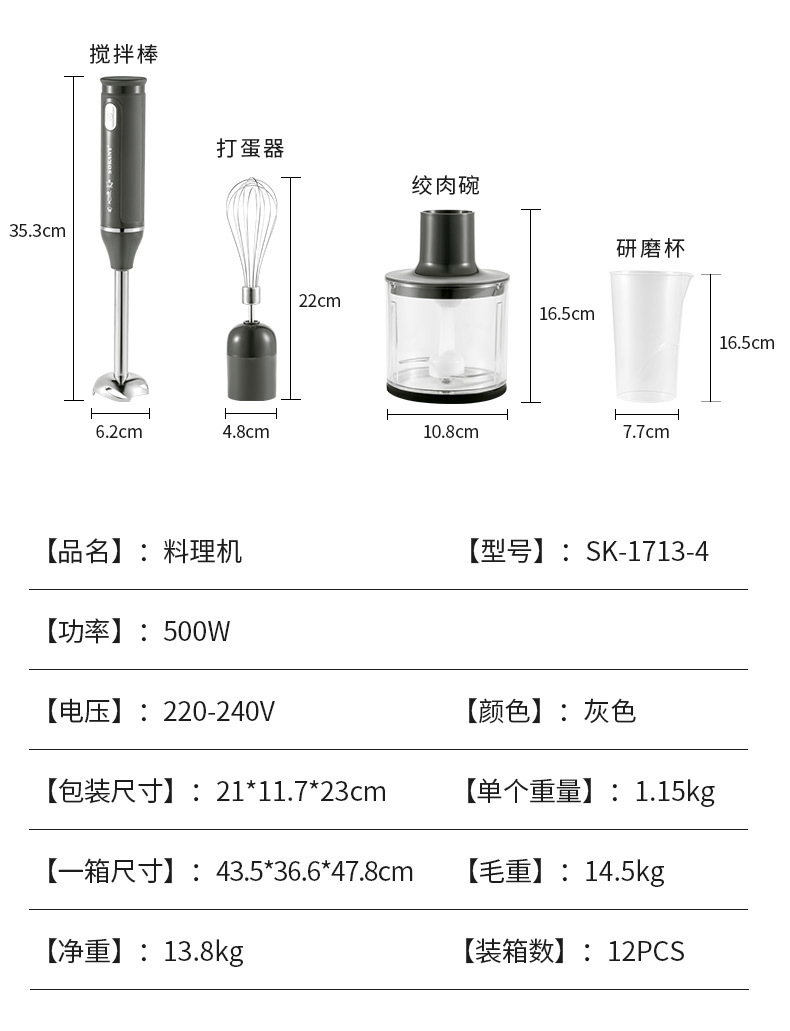 搅拌棒

35.3cm

6.2cm

打蛋器

22cm

4.8cm

绞肉碗

16.5cm

10.8cm

研磨杯

16.5cm

7.7cm

【品名】：料理机 【型号】：SK-1713-4

【功率】：500W

【电压】：220-240V 【颜色】：灰色

【包装尺寸】：21*11.7*23cm 【单个重量】：1.15kg

【一箱尺寸】：43.5*36.6*47.8cm 【毛重】：14.5kg

【净重】：13.8kg 【装箱数】：12PCS